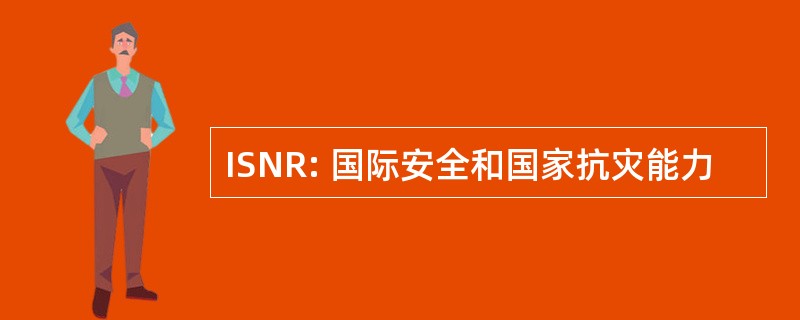 ISNR: 国际安全和国家抗灾能力